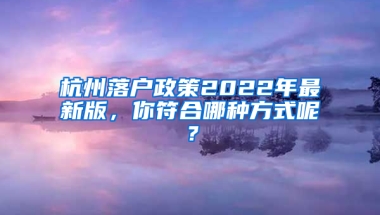 杭州落户政策2022年最新版，你符合哪种方式呢？